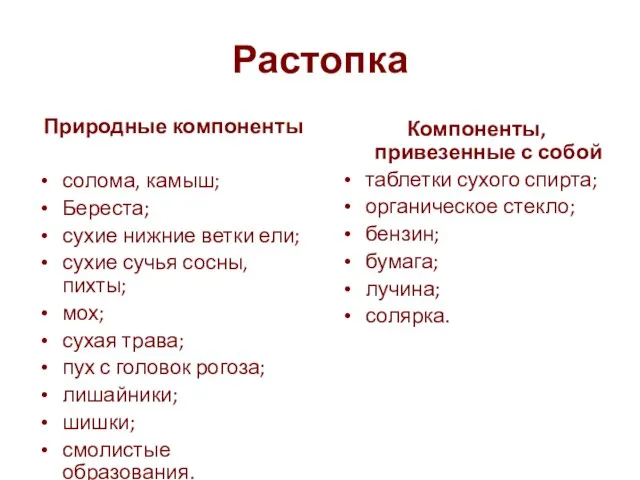 Растопка

Природные компоненты

• солома, камыш;
• Береста;
• сухие нижние ветки ели;
• сухие сучья сосны, пихты;
• мох;
• сухая трава;
• пух с головок рогоза;
• лишайники;
• шишки;
• смолистые образования.

Компоненты, привезенные с собой

• таблетки сухого спирта;
• органическое стекло;
• бензин;
• бумага;
• лучина;
• солярка.